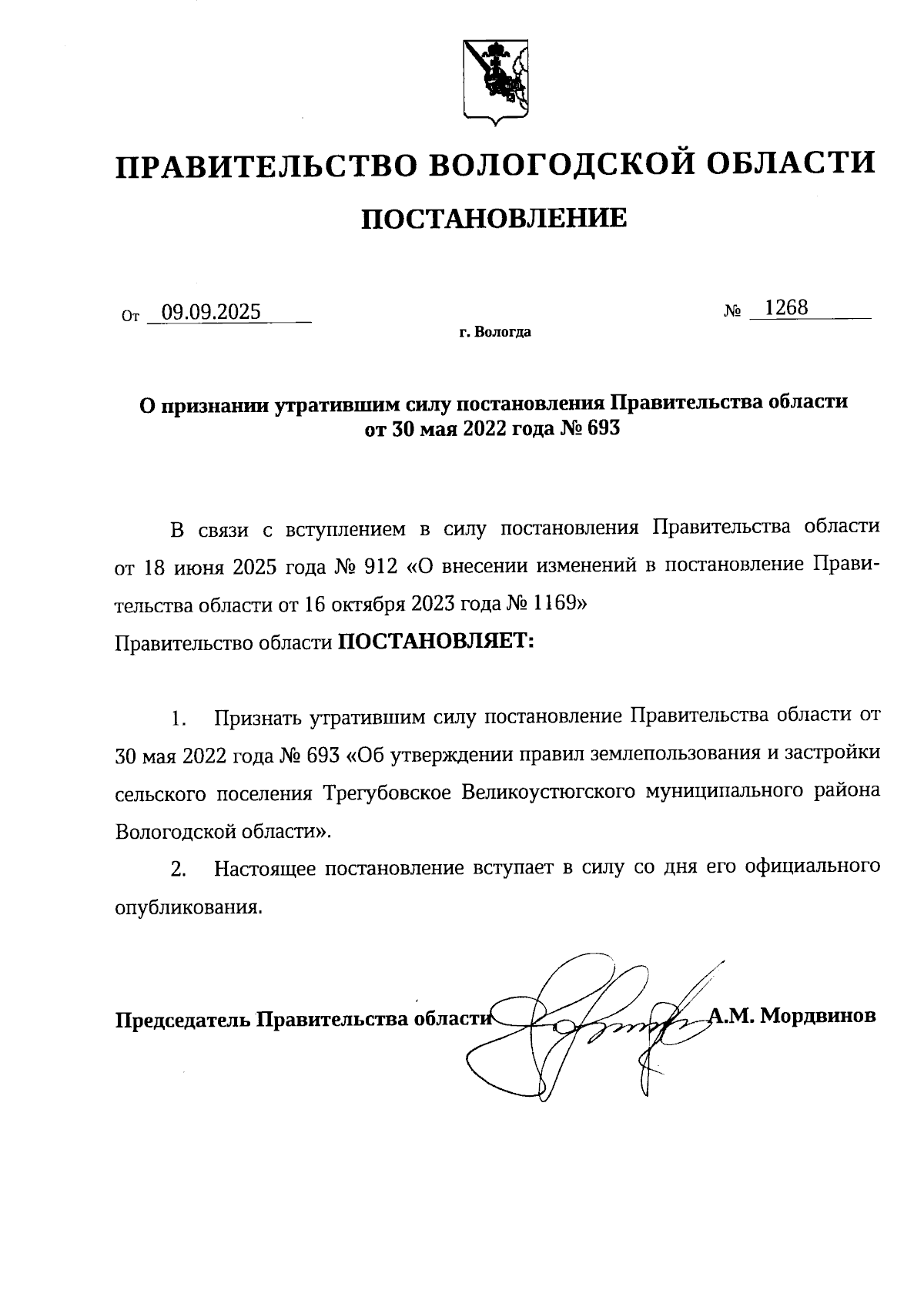 ПРАВИТЕЛЬСТВО ВОЛОГОДСКОЙ ОБЛАСТИ

ПОСТАНОВЛЕНИЕ

От 09.09.2025 № 1268

г. Вологда

О признании утратившим силу постановления Правительства области от 30 мая 2022 года № 693

В связи с вступлением в силу постановления Правительства области от 18 июня 2025 года № 912 «О внесении изменений в постановление Правительства области от 16 октября 2023 года № 1169»
Правительство области ПОСТАНОВЛЯЕТ:

1. Признать утратившим силу постановление Правительства области от 30 мая 2022 года № 693 «Об утверждении правил землепользования и застройки сельского поселения Трегубовское Великоустюгского муниципального района Вологодской области».

2. Настоящее постановление вступает в силу со дня его официального опубликования.

Председатель Правительства области А.М. Мордвинов